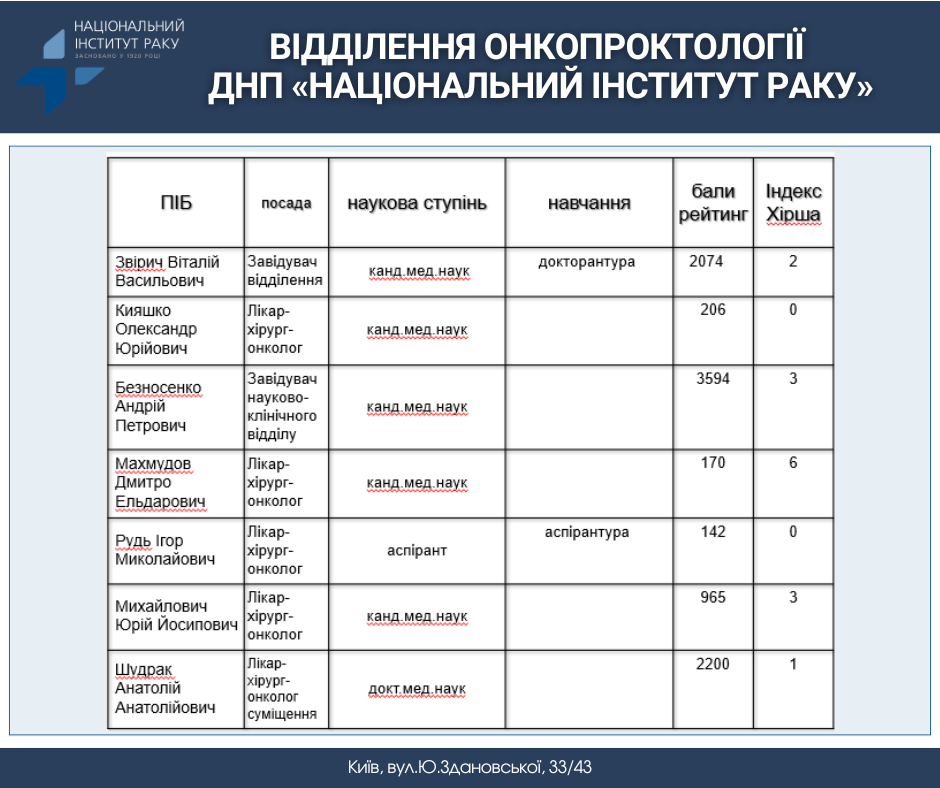 НАЦІОНАЛЬНИЙ ІНСТИТУТ РАКУ
ЗАСНОВАНО У 1920 РОЦІ

ВІДДІЛЕННЯ ОНКОПРОКТОЛОГІЇ
ДНП «НАЦІОНАЛЬНИЙ ІНСТИТУТ РАКУ»

| ПІБ | посада | наукова ступінь | навчання | бали рейтинг | Індекс Хірша |
|---|---|---|---|---|---|
| Звірич Віталій Васильович | Завідувач відділення | канд.мед.наук | докторантура | 2074 | 2 |
| Кияшко Олександр Юрійович | Лікар-хірург-онколог | канд.мед.наук | | 206 | 0 |
| Безносенко Андрій Петрович | Завідувач науково-клінічного відділу | канд.мед.наук | | 3594 | 3 |
| Махмудов Дмитро Ельдарович | Лікар-хірург-онколог | канд.мед.наук | | 170 | 6 |
| Рудь Ігор Миколайович | Лікар-хірург-онколог | аспірант | аспірантура | 142 | 0 |
| Михайлович Юрій Йосипович | Лікар-хірург-онколог | канд.мед.наук | | 965 | 3 |
| Шудрак Анатолій Анатолійович | Лікар-хірург-онколог суміщення | докт.мед.наук | | 2200 | 1 |

Київ, вул.Ю.Здановської, 33/43